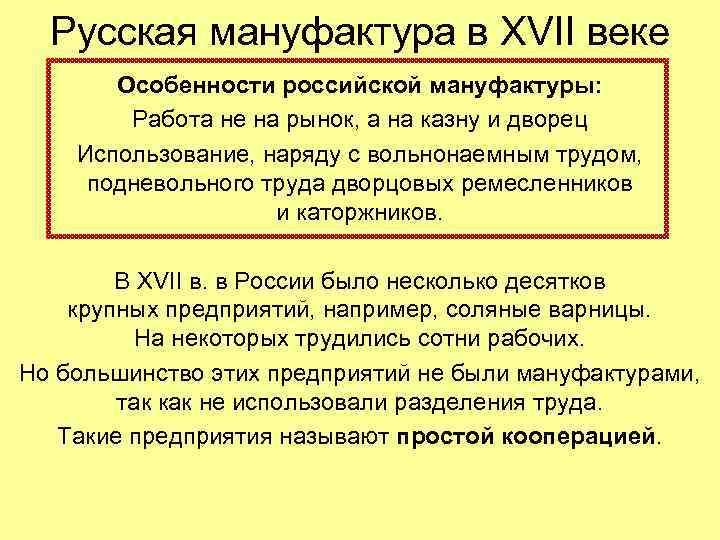 Русская мануфактура в XVII веке

Особенности российской мануфактуры:

Работа не на рынок, а на казну и дворец

Использование, наряду с вольнонаемным трудом, подневольного труда дворцовых ремесленников и каторжников.

В XVII в. в России было несколько десятков крупных предприятий, например, соляные варницы. На некоторых трудились сотни рабочих.

Но большинство этих предприятий не были мануфактурами, так как не использовали разделения труда.

Такие предприятия называют простой кооперацией.